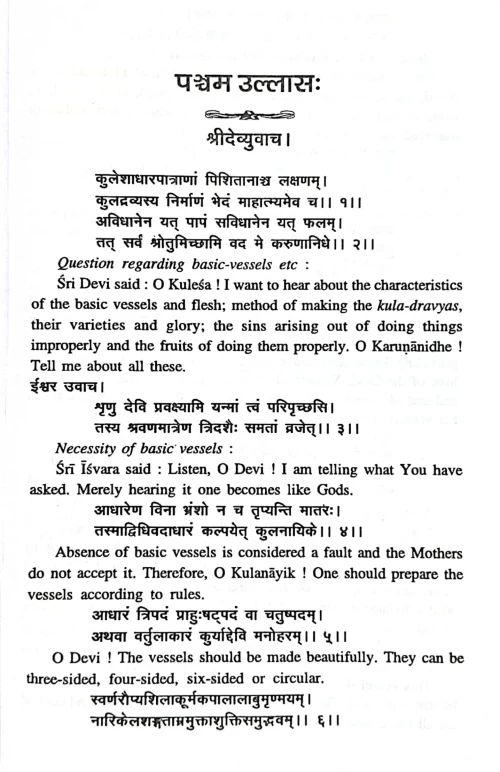 पञ्चम उल्लासः

श्रीदेव्युवाच।

कुलेशाधारपात्राणां पिशितानाञ्च लक्षणम्।
कुलद्रव्यस्य निर्माणं भेदं माहात्म्यमेव च।। १।।
अविधानेन यत् पापं सविधानेन यत् फलम्।
तत् सर्वं श्रोतुमिच्छामि वद मे करुणानिधे।। २।।

Question regarding basic-vessels etc :

Śri Devi said : O Kuleśa ! I want to hear about the characteristics of the basic vessels and flesh; method of making the kula-dravyas, their varieties and glory; the sins arising out of doing things improperly and the fruits of doing them properly. O Karuṇānidhe ! Tell me about all these.

ईश्वर उवाच।

शृणु देवि प्रवक्ष्यामि यन्मां त्वं परिपृच्छसि।
तस्य श्रवणमात्रेण त्रिदशैः समतां व्रजेत्।। ३।।

Necessity of basic vessels :

Śrī Īśvara said : Listen, O Devi ! I am telling what You have asked. Merely hearing it one becomes like Gods.

आधारेण विना भ्रंशो न च तृप्यन्ति मातरः।
तस्माद्विधिवदाधारं कल्पयेत् कुलनायिके।। ४।।

Absence of basic vessels is considered a fault and the Mothers do not accept it. Therefore, O Kulanāyik ! One should prepare the vessels according to rules.

आधारं त्रिपदं प्राहुःषट्पदं वा चतुष्पदम्।
अथवा वर्तुलाकारं कुर्याद्देवि मनोहरम्।। ५।।

O Devi ! The vessels should be made beautifully. They can be three-sided, four-sided, six-sided or circular.

स्वर्णरौप्यशिलाकूर्मकपालालाबुमृण्मयम्।
नारिकेलशङ्खताम्रमुक्ताशुक्तिसमुद्भवम्।। ६।।